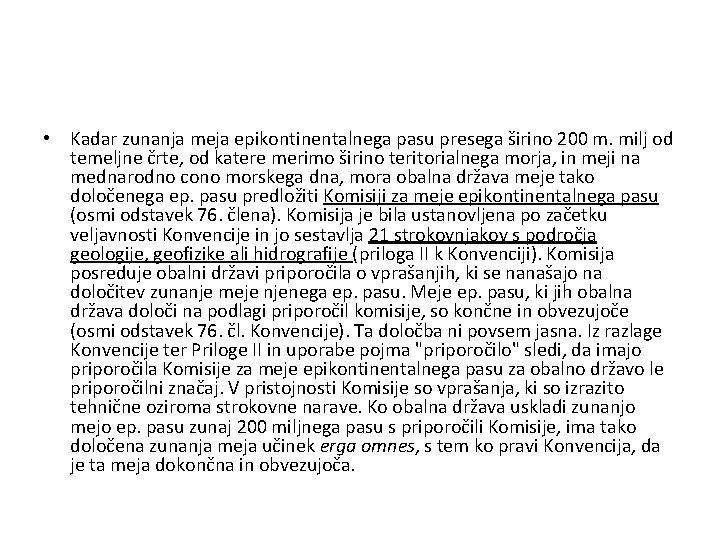 • Kadar zunanja meja epikontinentalnega pasu presega širino 200 m. milj od temeljne črte, od katere merimo širino teritorialnega morja, in meji na mednarodno cono morskega dna, mora obalna država meje tako določenega ep. pasu predložiti Komisiji za meje epikontinentalnega pasu (osmi odstavek 76. člena). Komisija je bila ustanovljena po začetku veljavnosti Konvencije in jo sestavlja 21 strokovnjakov s področja geologije, geofizike ali hidrografije (priloga II k Konvenciji). Komisija posreduje obalni državi priporočila o vprašanjih, ki se nanašajo na določitev zunanje meje njenega ep. pasu. Meje ep. pasu, ki jih obalna država določi na podlagi priporočil komisije, so končne in obvezujoče (osmi odstavek 76. čl. Konvencije). Ta določba ni povsem jasna. Iz razlage Konvencije ter Priloge II in uporabe pojma "priporočilo" sledi, da imajo priporočila Komisije za meje epikontinentalnega pasu za obalno državo le priporočilni značaj. V pristojnosti Komisije so vprašanja, ki so izrazito tehnične oziroma strokovne narave. Ko obalna država uskladi zunanjo mejo ep. pasu zunaj 200 miljnega pasu s priporočili Komisije, ima tako določena zunanja meja učinek erga omnes, s tem ko pravi Konvencija, da je ta meja dokončna in obvezujoča.